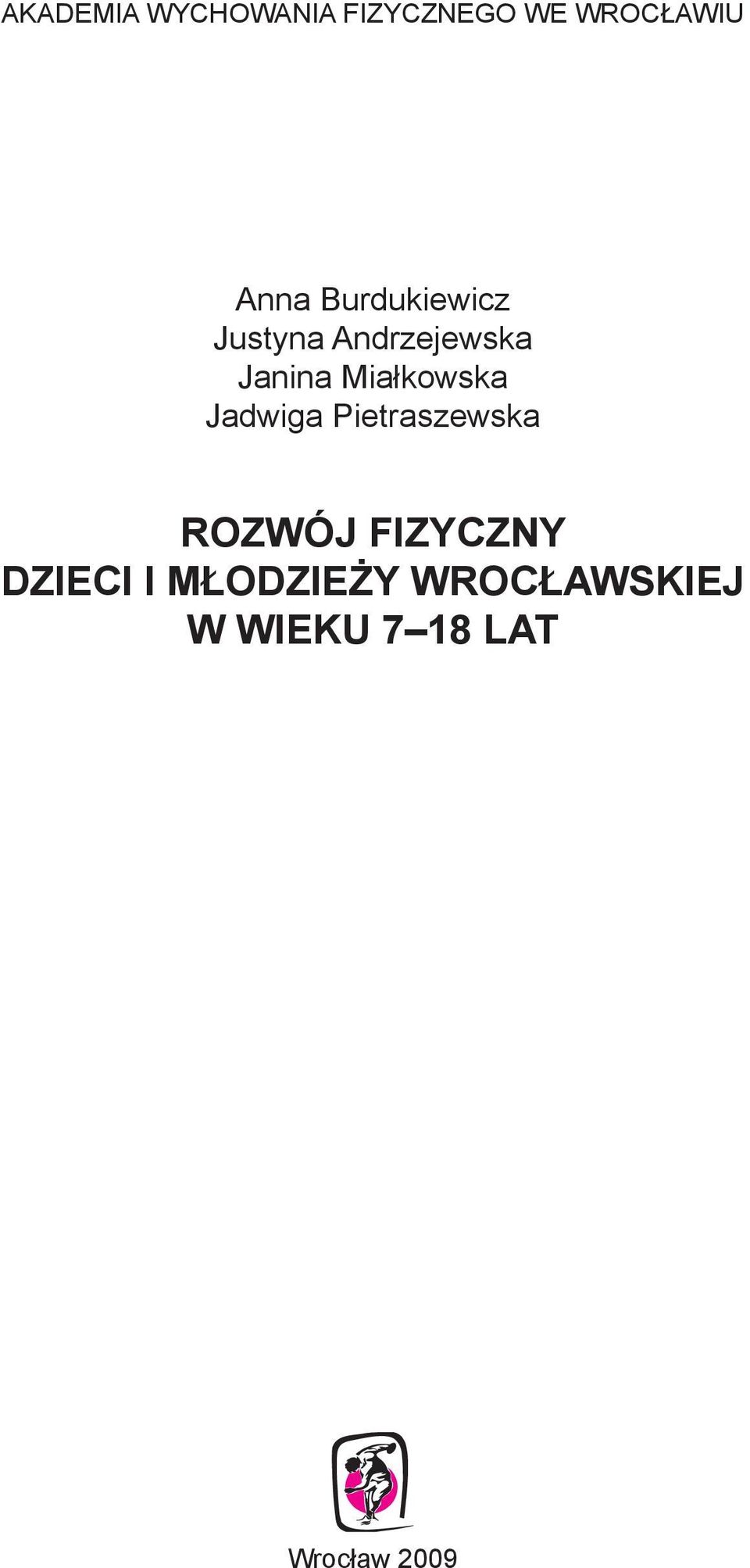 AKADEMIA WYCHOWANIA FIZYCZNEGO WE WROCŁAWIU

Anna Burdukiewicz
Justyna Andrzejewska
Janina Miałkowska
Jadwiga Pietraszewska

ROZWÓJ FIZYCZNY
DZIECI I MŁODZIEŻY WROCŁAWSKIEJ
W WIEKU 7–18 LAT

Wrocław 2009